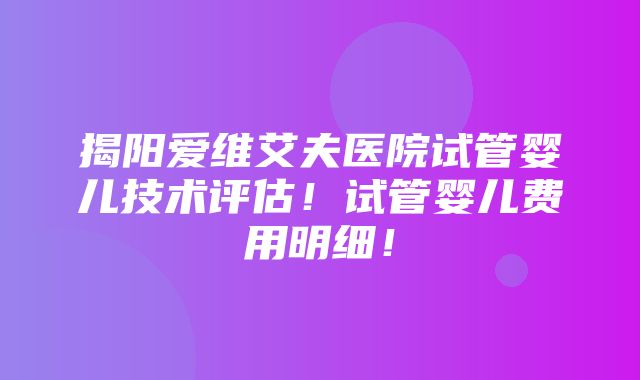 揭阳爱维艾夫医院试管婴儿技术评估！试管婴儿费用明细！